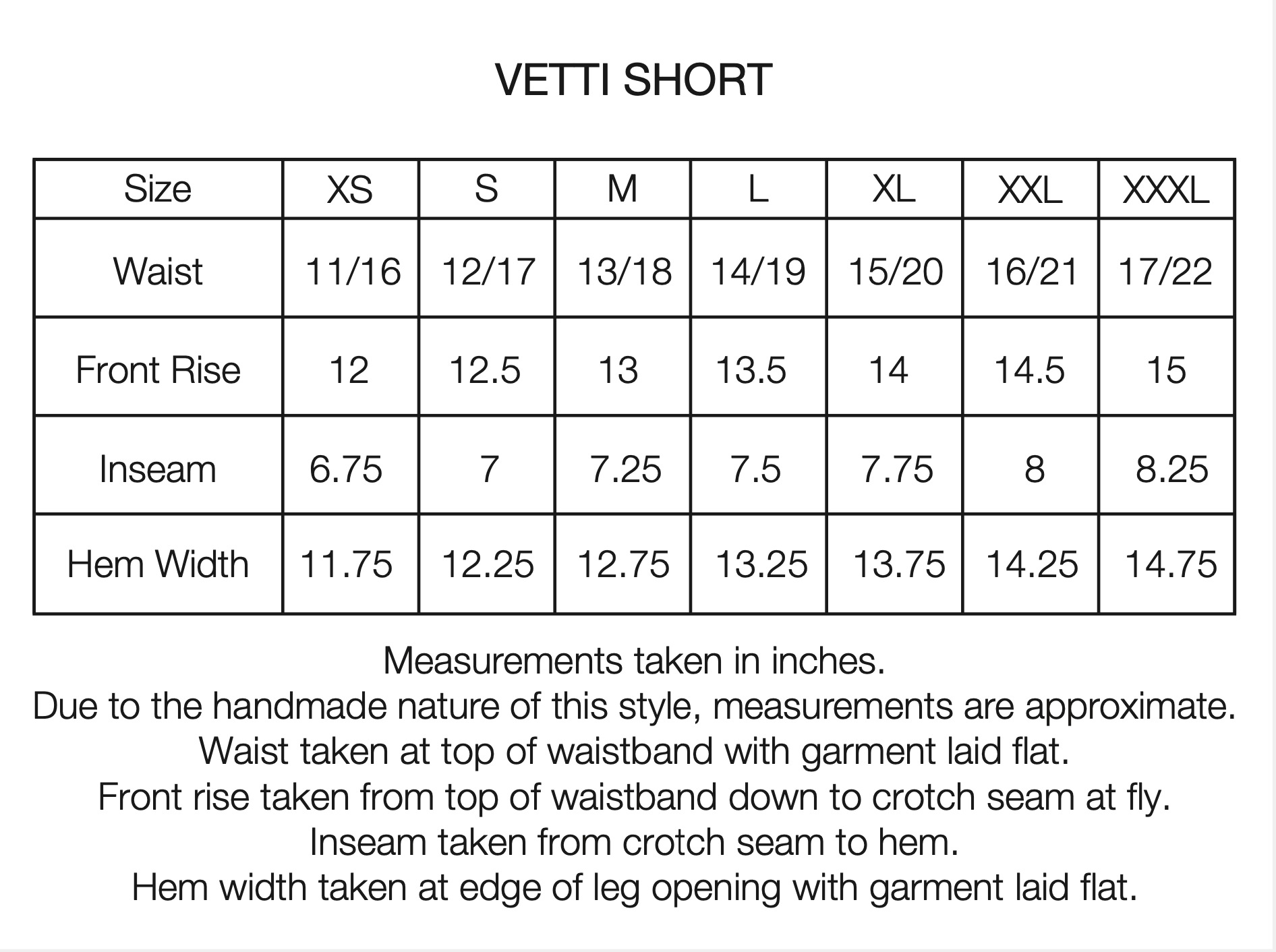 VETTI SHORT

| Size | XS | S | M | L | XL | XXL | XXXL |
|---|---|---|---|---|---|---|---|
| Waist | 11/16 | 12/17 | 13/18 | 14/19 | 15/20 | 16/21 | 17/22 |
| Front Rise | 12 | 12.5 | 13 | 13.5 | 14 | 14.5 | 15 |
| Inseam | 6.75 | 7 | 7.25 | 7.5 | 7.75 | 8 | 8.25 |
| Hem Width | 11.75 | 12.25 | 12.75 | 13.25 | 13.75 | 14.25 | 14.75 |

Measurements taken in inches.
Due to the handmade nature of this style, measurements are approximate.
Waist taken at top of waistband with garment laid flat.
Front rise taken from top of waistband down to crotch seam at fly.
Inseam taken from crotch seam to hem.
Hem width taken at edge of leg opening with garment laid flat.